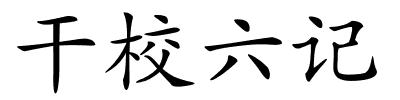 干校六记